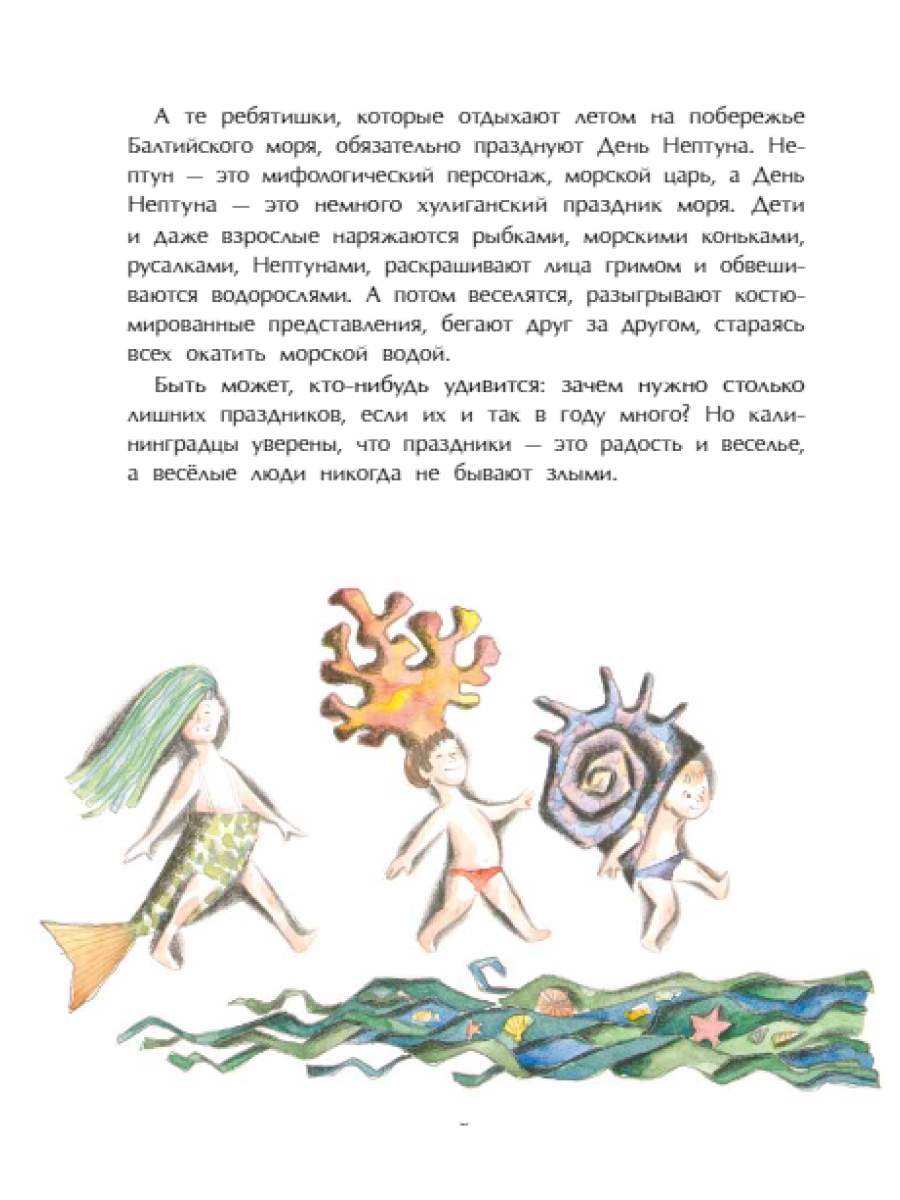 А те ребятишки, которые отдыхают летом на побережье Балтийского моря, обязательно празднуют День Нептуна. Нептун — это мифологический персонаж, морской царь, а День Нептуна — это немного хулиганский праздник моря. Дети и даже взрослые наряжаются рыбками, морскими коньками, русалками, Нептунами, раскрашивают лица гримом и обвешиваются водорослями. А потом веселятся, разыгрывают костюмированные представления, бегают друг за другом, стараясь всех окатить морской водой.

Быть может, кто-нибудь удивится: зачем нужно столько лишних праздников, если их и так в году много? Но калининградцы уверены, что праздники — это радость и веселье, а весёлые люди никогда не бывают злыми.